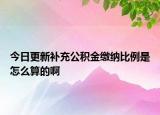 今日更新补充公积金缴纳比例是怎么算的啊